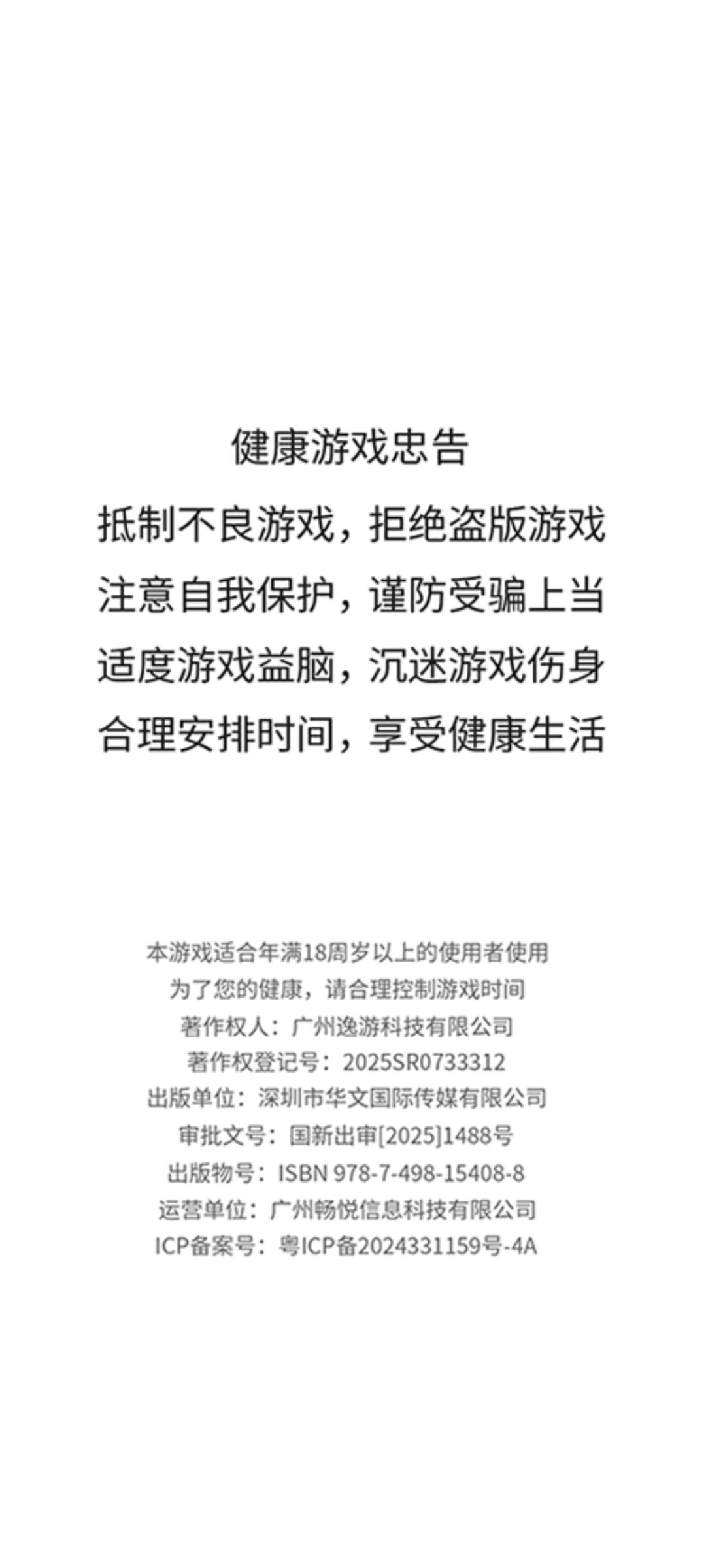 健康游戏忠告

抵制不良游戏，拒绝盗版游戏
注意自我保护，谨防受骗上当
适度游戏益脑，沉迷游戏伤身
合理安排时间，享受健康生活

本游戏适合年满18周岁以上的使用者使用
为了您的健康，请合理控制游戏时间
著作权人：广州逸游科技有限公司
著作权登记号：2025SR0733312
出版单位：深圳市华文国际传媒有限公司
审批文号：国新出审[2025]1488号
出版物号：ISBN 978-7-498-15408-8
运营单位：广州畅悦信息科技有限公司
ICP备案号：粤ICP备2024331159号-4A